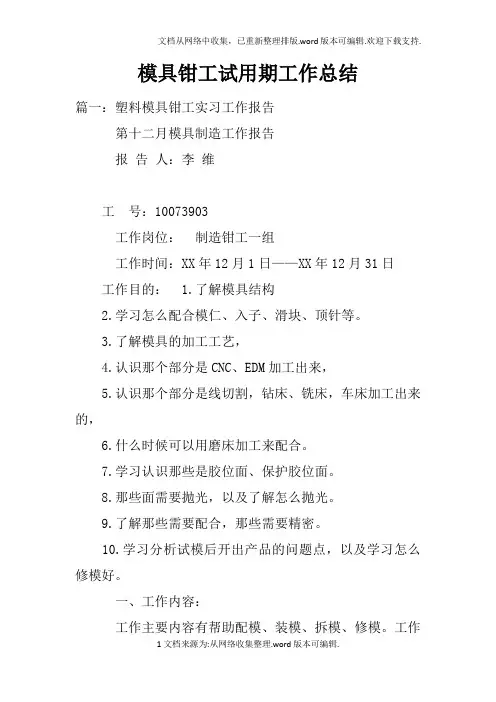 文档从网络中收集，已重新整理排版.word版本可编辑.欢迎下载支持.

模具钳工试用期工作总结

篇一：塑料模具钳工实习工作报告

第十二月模具制造工作报告

报 告 人：李 维

工　号：10073903

工作岗位：　制造钳工一组

工作时间：XX年12月1日——XX年12月31日

工作目的：　1.了解模具结构

2.学习怎么配合模仁、入子、滑块、顶针等。

3.了解模具的加工工艺，

4.认识那个部分是CNC、EDM加工出来，

5.认识那个部分是线切割，钻床、铣床，车床加工出来的，

6.什么时候可以用磨床加工来配合。

7.学习认识那些是胶位面、保护胶位面。

8.那些面需要抛光，以及了解怎么抛光。

9.了解那些需要配合，那些需要精密。

10.学习分析试模后开出产品的问题点，以及学习怎么修模好。

一、工作内容：

工作主要内容有帮助配模、装模、拆模、修模。工作

1文档来源为:从网络收集整理.word版本可编辑.